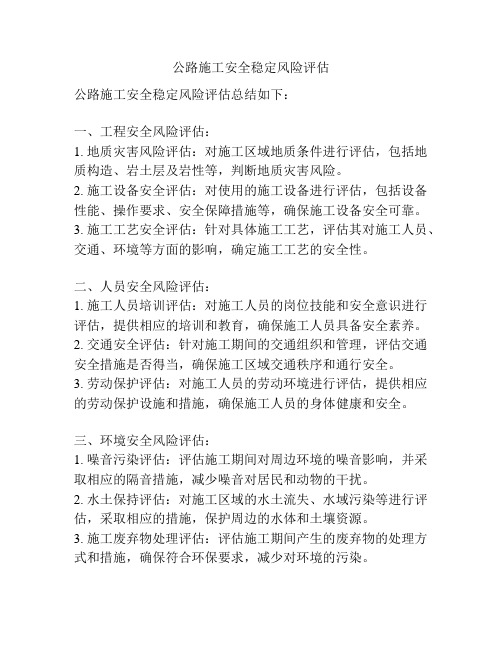 公路施工安全稳定风险评估

公路施工安全稳定风险评估总结如下：

一、工程安全风险评估：
1. 地质灾害风险评估：对施工区域地质条件进行评估，包括地质构造、岩土层及岩性等，判断地质灾害风险。
2. 施工设备安全评估：对使用的施工设备进行评估，包括设备性能、操作要求、安全保障措施等，确保施工设备安全可靠。
3. 施工工艺安全评估：针对具体施工工艺，评估其对施工人员、交通、环境等方面的影响，确定施工工艺的安全性。

二、人员安全风险评估：
1. 施工人员培训评估：对施工人员的岗位技能和安全意识进行评估，提供相应的培训和教育，确保施工人员具备安全素养。
2. 交通安全评估：针对施工期间的交通组织和管理，评估交通安全措施是否得当，确保施工区域交通秩序和通行安全。
3. 劳动保护评估：对施工人员的劳动环境进行评估，提供相应的劳动保护设施和措施，确保施工人员的身体健康和安全。

三、环境安全风险评估：
1. 噪音污染评估：评估施工期间对周边环境的噪音影响，并采取相应的隔音措施，减少噪音对居民和动物的干扰。
2. 水土保持评估：对施工区域的水土流失、水域污染等进行评估，采取相应的措施，保护周边的水体和土壤资源。
3. 施工废弃物处理评估：评估施工期间产生的废弃物的处理方式和措施，确保符合环保要求，减少对环境的污染。